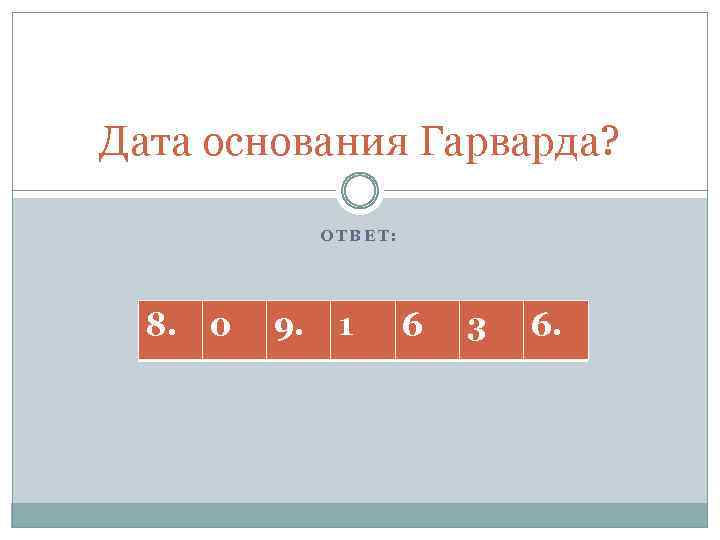 Дата основания Гарварда?

ОТВЕТ:

| 8. | 0 | 9. | 1 | 6 | 3 | 6. |
|---|---|---|---|---|---|---|